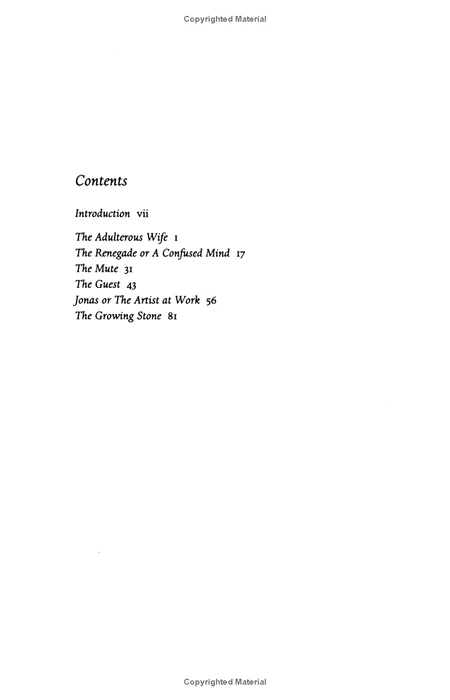 Copyrighted Material

Contents

Introduction vii

The Adulterous Wife 1
The Renegade or A Confused Mind 17
The Mute 31
The Guest 43
Jonas or The Artist at Work 56
The Growing Stone 81

Copyrighted Material